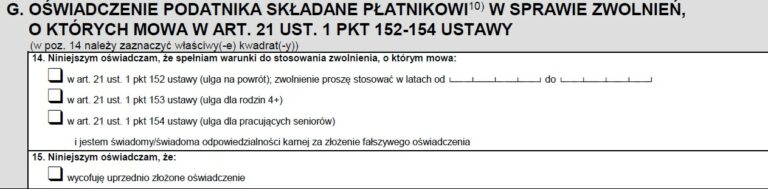 G. OŚWIADCZENIE PODATNIKA SKŁADANE PŁATNIKOWI$^{10)}$ W SPRAWIE ZWOLNIEŃ, O KTÓRYCH MOWA W ART. 21 UST. 1 PKT 152-154 USTAWY
(w poz. 14 należy zaznaczyć właściwy(-e) kwadrat(-y))

14. Niniejszym oświadczam, że spełniam warunki do stosowania zwolnienia, o którym mowa:

w art. 21 ust. 1 pkt 152 ustawy (ulga na powrót); zwolnienie proszę stosować w latach od do

w art. 21 ust. 1 pkt 153 ustawy (ulga dla rodzin 4+)

w art. 21 ust. 1 pkt 154 ustawy (ulga dla pracujących seniorów)

i jestem świadomy/świadoma odpowiedzialności karnej za złożenie fałszywego oświadczenia

15. Niniejszym oświadczam, że:

wycofuję uprzednio złożone oświadczenie